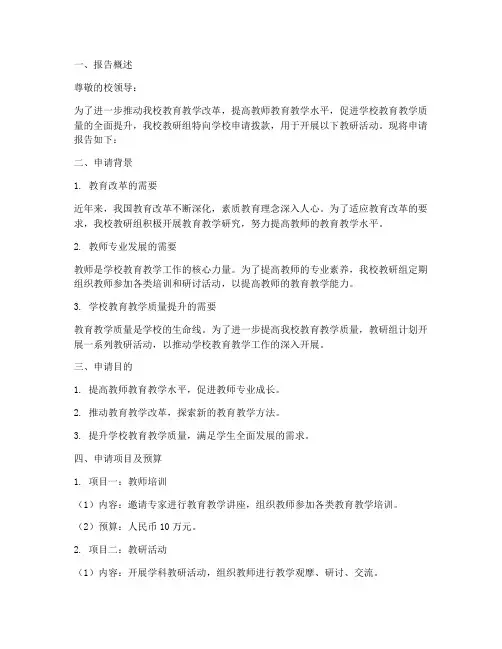 一、报告概述

尊敬的校领导：

为了进一步推动我校教育教学改革，提高教师教育教学水平，促进学校教育教学质量的全面提升，我校教研组特向学校申请拨款，用于开展以下教研活动。现将申请报告如下：

二、申请背景

1. 教育改革的需要

近年来，我国教育改革不断深化，素质教育理念深入人心。为了适应教育改革的要求，我校教研组积极开展教育教学研究，努力提高教师的教育教学水平。

2. 教师专业发展的需要

教师是学校教育教学工作的核心力量。为了提高教师的专业素养，我校教研组定期组织教师参加各类培训和研讨活动，以提高教师的教育教学能力。

3. 学校教育教学质量提升的需要

教育教学质量是学校的生命线。为了进一步提高我校教育教学质量，教研组计划开展一系列教研活动，以推动学校教育教学工作的深入开展。

三、申请目的

1. 提高教师教育教学水平，促进教师专业成长。

2. 推动教育教学改革，探索新的教育教学方法。

3. 提升学校教育教学质量，满足学生全面发展的需求。

四、申请项目及预算

1. 项目一：教师培训

（1）内容：邀请专家进行教育教学讲座，组织教师参加各类教育教学培训。

（2）预算：人民币 10 万元。

2. 项目二：教研活动

（1）内容：开展学科教研活动，组织教师进行教学观摩、研讨、交流。